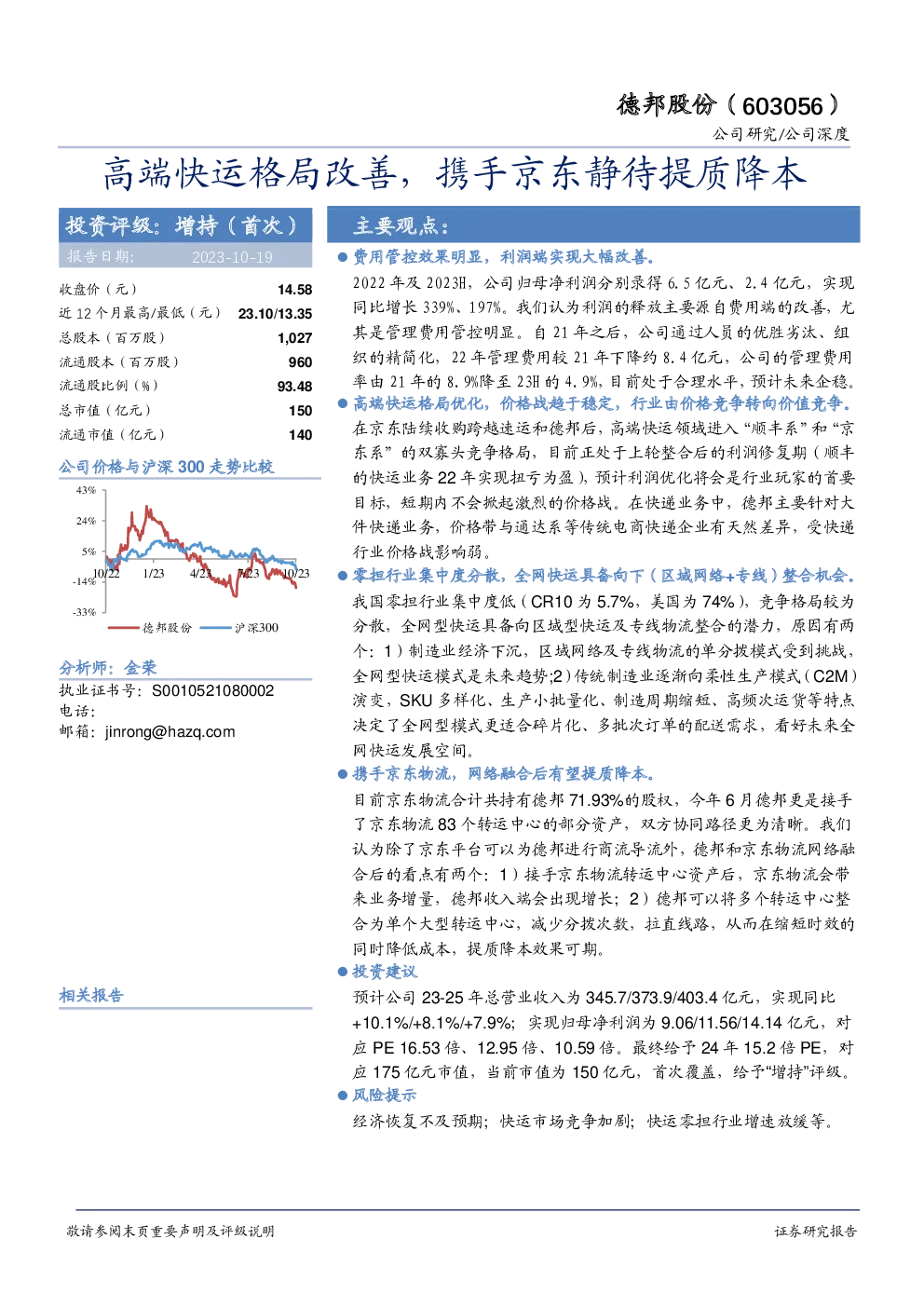 德邦股份（603056）

公司研究/公司深度

高端快运格局改善，携手京东静待提质降本

投资评级：增持（首次）

报告日期： 2023-10-19

| | |
|---|---|
| 收盘价（元） | 14.58 |
| 近 12 个月最高/最低（元） | 23.10/13.35 |
| 总股本（百万股） | 1,027 |
| 流通股本（百万股） | 960 |
| 流通股比例（%） | 93.48 |
| 总市值（亿元） | 150 |
| 流通市值（亿元） | 140 |

公司价格与沪深 300 走势比较

43%
24%
5%
-14%
-33%
10/22 1/23 4/23 7/23 10/23
德邦股份 沪深300

分析师：金荣
执业证书号：S0010521080002
电话：
邮箱：jinrong@hazq.com

相关报告

主要观点：

● 费用管控效果明显，利润端实现大幅改善。

2022 年及 2023H，公司归母净利润分别录得 6.5 亿元、2.4 亿元，实现同比增长 339%、197%。我们认为利润的释放主要源自费用端的改善，尤其是管理费用管控明显。自 21 年之后，公司通过人员的优胜劣汰、组织的精简化，22 年管理费用较 21 年下降约 8.4 亿元，公司的管理费用率由 21 年的 8.9%降至 23H 的 4.9%，目前处于合理水平，预计未来企稳。

● 高端快运格局优化，价格战趋于稳定，行业由价格竞争转向价值竞争。

在京东陆续收购跨越速运和德邦后，高端快运领域进入“顺丰系”和“京东系”的双寡头竞争格局，目前正处于上轮整合后的利润修复期（顺丰的快运业务 22 年实现扭亏为盈），预计利润优化将会是行业玩家的首要目标，短期内不会掀起激烈的价格战。在快递业务中，德邦主要针对大件快递业务，价格带与通达系等传统电商快递企业有天然差异，受快递行业价格战影响弱。

● 零担行业集中度分散，全网快运具备向下（区域网络+专线）整合机会。

我国零担行业集中度低（CR10 为 5.7%，美国为 74%），竞争格局较为分散，全网型快运具备向区域型快运及专线物流整合的潜力，原因有两个：1）制造业经济下沉，区域网络及专线物流的单分拨模式受到挑战，全网型快运模式是未来趋势;2）传统制造业逐渐向柔性生产模式（C2M）演变，SKU 多样化、生产小批量化、制造周期缩短、高频次运货等特点决定了全网型模式更适合碎片化、多批次订单的配送需求，看好未来全网快运发展空间。

● 携手京东物流，网络融合后有望提质降本。

目前京东物流合计共持有德邦 71.93%的股权，今年 6 月德邦更是接手了京东物流 83 个转运中心的部分资产，双方协同路径更为清晰。我们认为除了京东平台可以为德邦进行商流导流外，德邦和京东物流网络融合后的看点有两个：1）接手京东物流转运中心资产后，京东物流会带来业务增量，德邦收入端会出现增长；2）德邦可以将多个转运中心整合为单个大型转运中心，减少分拨次数，拉直线路，从而在缩短时效的同时降低成本，提质降本效果可期。

● 投资建议

预计公司 23-25 年总营业收入为 345.7/373.9/403.4 亿元，实现同比+10.1%/+8.1%/+7.9%；实现归母净利润为 9.06/11.56/14.14 亿元，对应 PE 16.53 倍、12.95 倍、10.59 倍。最终给予 24 年 15.2 倍 PE，对应 175 亿元市值，当前市值为 150 亿元，首次覆盖，给予“增持”评级。

● 风险提示

经济恢复不及预期；快运市场竞争加剧；快运零担行业增速放缓等。

敬请参阅末页重要声明及评级说明

证券研究报告